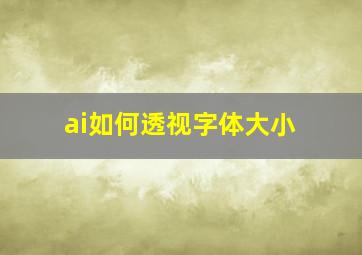 ai如何透视字体大小